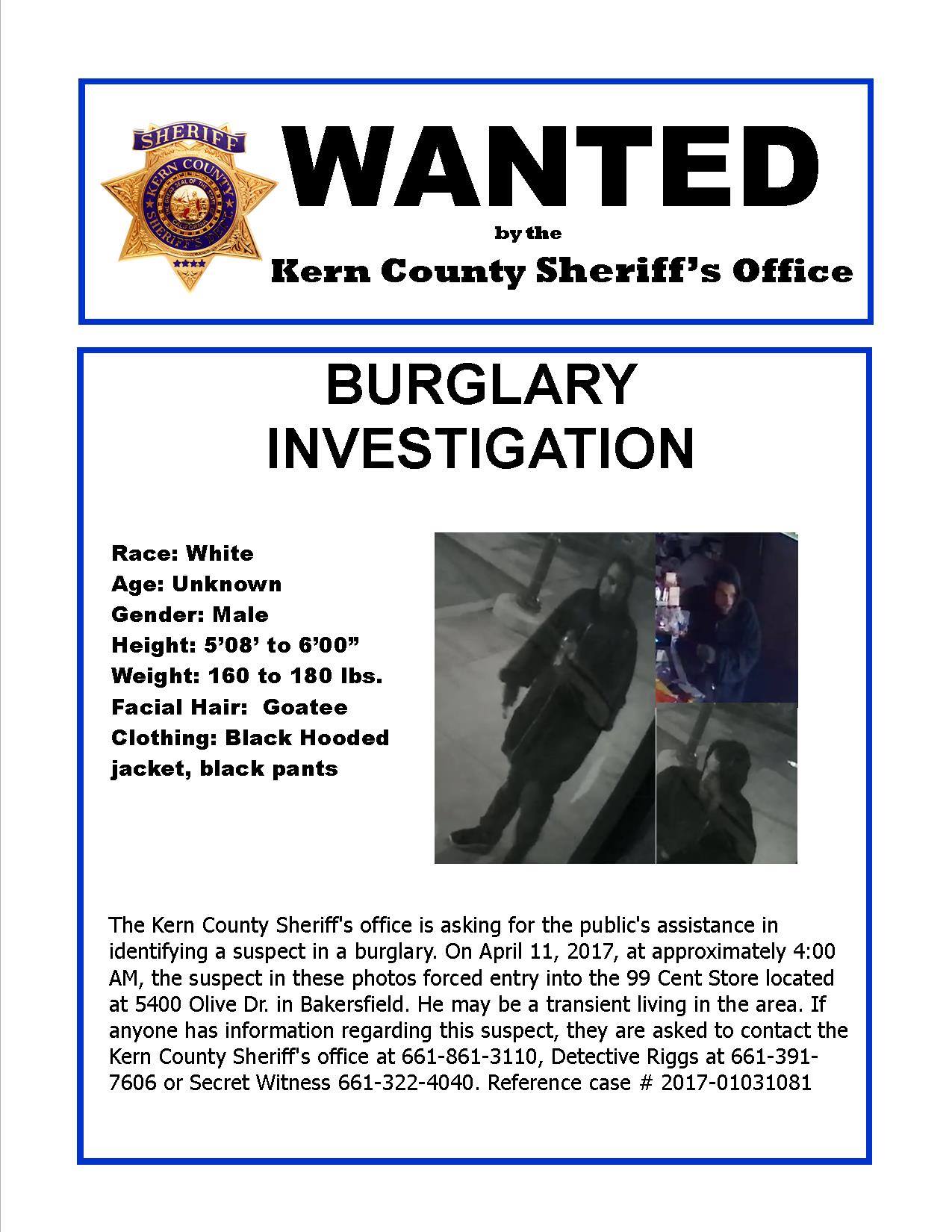 SHERIFF
KERN COUNTY
SHERIFF'S DEPT.

WANTED
by the
Kern County Sheriff's Office

BURGLARY INVESTIGATION

Race: White
Age: Unknown
Gender: Male
Height: 5'08' to 6'00"
Weight: 160 to 180 lbs.
Facial Hair: Goatee
Clothing: Black Hooded jacket, black pants

The Kern County Sheriff's office is asking for the public's assistance in identifying a suspect in a burglary. On April 11, 2017, at approximately 4:00 AM, the suspect in these photos forced entry into the 99 Cent Store located at 5400 Olive Dr. in Bakersfield. He may be a transient living in the area. If anyone has information regarding this suspect, they are asked to contact the Kern County Sheriff's office at 661-861-3110, Detective Riggs at 661-391-7606 or Secret Witness 661-322-4040. Reference case # 2017-01031081